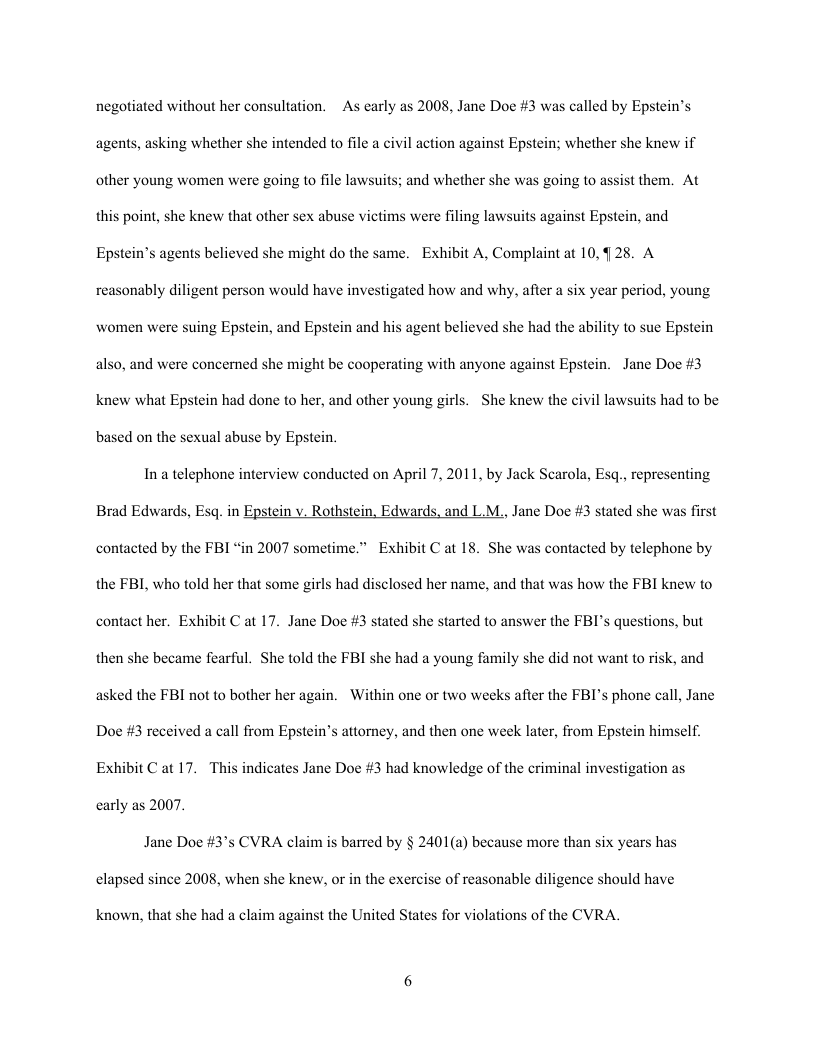 negotiated without her consultation. As early as 2008, Jane Doe #3 was called by Epstein's agents, asking whether she intended to file a civil action against Epstein; whether she knew if other young women were going to file lawsuits; and whether she was going to assist them. At this point, she knew that other sex abuse victims were filing lawsuits against Epstein, and Epstein's agents believed she might do the same. Exhibit A, Complaint at 10, ¶ 28. A reasonably diligent person would have investigated how and why, after a six year period, young women were suing Epstein, and Epstein and his agent believed she had the ability to sue Epstein also, and were concerned she might be cooperating with anyone against Epstein. Jane Doe #3 knew what Epstein had done to her, and other young girls. She knew the civil lawsuits had to be based on the sexual abuse by Epstein.

In a telephone interview conducted on April 7, 2011, by Jack Scarola, Esq., representing Brad Edwards, Esq. in Epstein v. Rothstein, Edwards, and L.M., Jane Doe #3 stated she was first contacted by the FBI "in 2007 sometime." Exhibit C at 18. She was contacted by telephone by the FBI, who told her that some girls had disclosed her name, and that was how the FBI knew to contact her. Exhibit C at 17. Jane Doe #3 stated she started to answer the FBI's questions, but then she became fearful. She told the FBI she had a young family she did not want to risk, and asked the FBI not to bother her again. Within one or two weeks after the FBI's phone call, Jane Doe #3 received a call from Epstein's attorney, and then one week later, from Epstein himself. Exhibit C at 17. This indicates Jane Doe #3 had knowledge of the criminal investigation as early as 2007.

Jane Doe #3's CVRA claim is barred by § 2401(a) because more than six years has elapsed since 2008, when she knew, or in the exercise of reasonable diligence should have known, that she had a claim against the United States for violations of the CVRA.

6